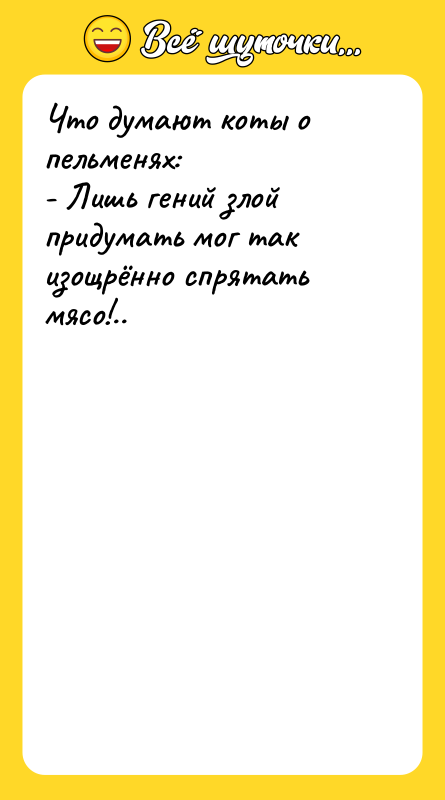 Всё шуточки...

Что думают коты о пельменях:
- Лишь гений злой придумать мог так изощрённо спрятать мясо!..